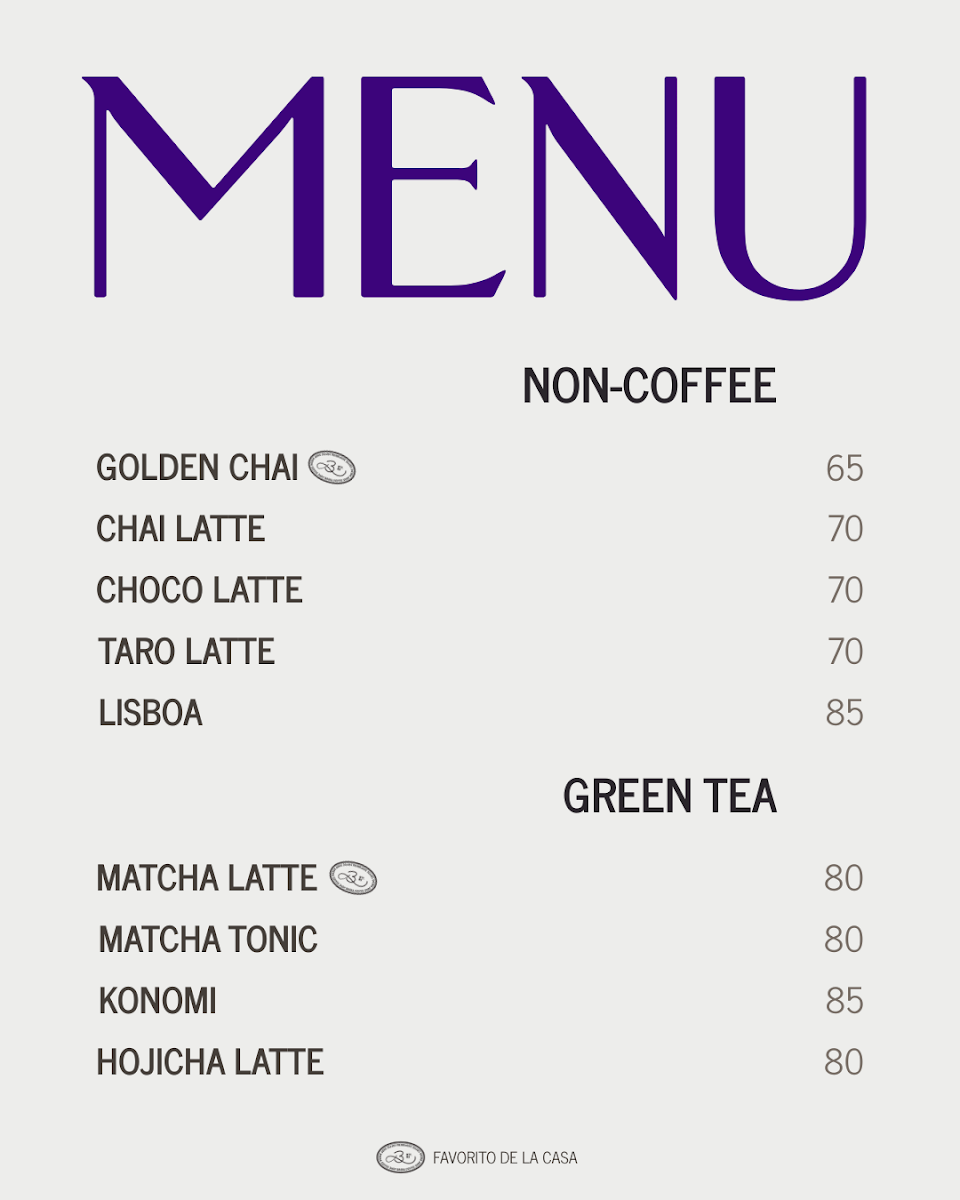 MENU

NON-COFFEE

GOLDEN CHAI 65
CHAI LATTE 70
CHOCO LATTE 70
TARO LATTE 70
LISBOA 85

GREEN TEA

MATCHA LATTE 80
MATCHA TONIC 80
KONOMI 85
HOJICHA LATTE 80

FAVORITO DE LA CASA